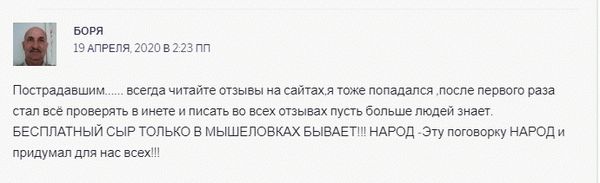 БОРЯ
19 АПРЕЛЯ, 2020 В 2:23 ПП

Пострадавшим...... всегда читайте отзывы на сайтах,я тоже попадался ,после первого раза стал всё проверять в инете и писать во всех отзывах пусть больше людей знает. БЕСПЛАТНЫЙ СЫР ТОЛЬКО В МЫШЕЛОВКАХ БЫВАЕТ!!! НАРОД -Эту поговорку НАРОД и придумал для нас всех!!!